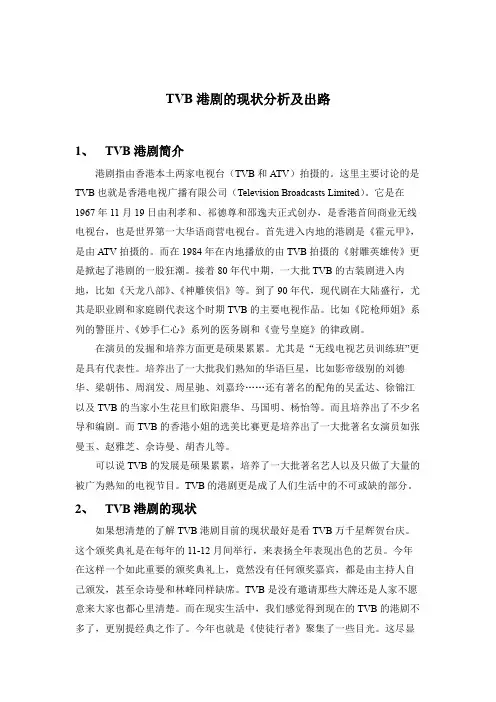 TVB 港剧的现状分析及出路

1、 TVB 港剧简介

港剧指由香港本土两家电视台（TVB 和 ATV）拍摄的。这里主要讨论的是 TVB 也就是香港电视广播有限公司（Television Broadcasts Limited）。它是在 1967 年 11 月 19 日由利孝和、祁德尊和邵逸夫正式创办，是香港首间商业无线电视台，也是世界第一大华语商营电视台。首先进入内地的港剧是《霍元甲》，是由 ATV 拍摄的。而在 1984 年在内地播放的由 TVB 拍摄的《射雕英雄传》更是掀起了港剧的一股狂潮。接着 80 年代中期，一大批 TVB 的古装剧进入内地，比如《天龙八部》、《神雕侠侣》等。到了 90 年代，现代剧在大陆盛行，尤其是职业剧和家庭剧代表这个时期 TVB 的主要电视作品。比如《陀枪师姐》系列的警匪片、《妙手仁心》系列的医务剧和《壹号皇庭》的律政剧。

在演员的发掘和培养方面更是硕果累累。尤其是“无线电视艺员训练班”更是具有代表性。培养出了一大批我们熟知的华语巨星，比如影帝级别的刘德华、梁朝伟、周润发、周星驰、刘嘉玲……还有著名的配角的吴孟达、徐锦江以及 TVB 的当家小生花旦们欧阳震华、马国明、杨怡等。而且培养出了不少名导和编剧。而 TVB 的香港小姐的选美比赛更是培养出了一大批著名女演员如张曼玉、赵雅芝、佘诗曼、胡杏儿等。

可以说 TVB 的发展是硕果累累，培养了一大批著名艺人以及只做了大量的被广为熟知的电视节目。TVB 的港剧更是成了人们生活中的不可或缺的部分。

2、 TVB 港剧的现状

如果想清楚的了解 TVB 港剧目前的现状最好是看 TVB 万千星辉贺台庆。这个颁奖典礼是在每年的 11-12 月间举行，来表扬全年表现出色的艺员。今年在这样一个如此重要的颁奖典礼上，竟然没有任何颁奖嘉宾，都是由主持人自己颁发，甚至佘诗曼和林峰同样缺席。TVB 是没有邀请那些大牌还是人家不愿意来大家也都心里清楚。而在现实生活中，我们感觉得到现在的 TVB 的港剧不多了，更别提经典之作了。今年也就是《使徒行者》聚集了一些目光。这尽显